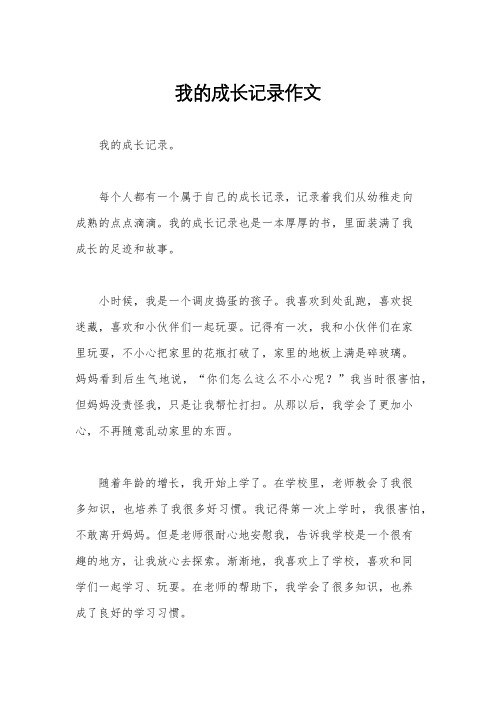 我的成长记录作文

我的成长记录。

每个人都有一个属于自己的成长记录，记录着我们从幼稚走向成熟的点点滴滴。我的成长记录也是一本厚厚的书，里面装满了我成长的足迹和故事。

小时候，我是一个调皮捣蛋的孩子。我喜欢到处乱跑，喜欢捉迷藏，喜欢和小伙伴们一起玩耍。记得有一次，我和小伙伴们在家里玩耍，不小心把家里的花瓶打破了，家里的地板上满是碎玻璃。妈妈看到后生气地说，“你们怎么这么不小心呢？”我当时很害怕，但妈妈没责怪我，只是让我帮忙打扫。从那以后，我学会了更加小心，不再随意乱动家里的东西。

随着年龄的增长，我开始上学了。在学校里，老师教会了我很多知识，也培养了我很多好习惯。我记得第一次上学时，我很害怕，不敢离开妈妈。但是老师很耐心地安慰我，告诉我学校是一个很有趣的地方，让我放心去探索。渐渐地，我喜欢上了学校，喜欢和同学们一起学习、玩耍。在老师的帮助下，我学会了很多知识，也养成了良好的学习习惯。